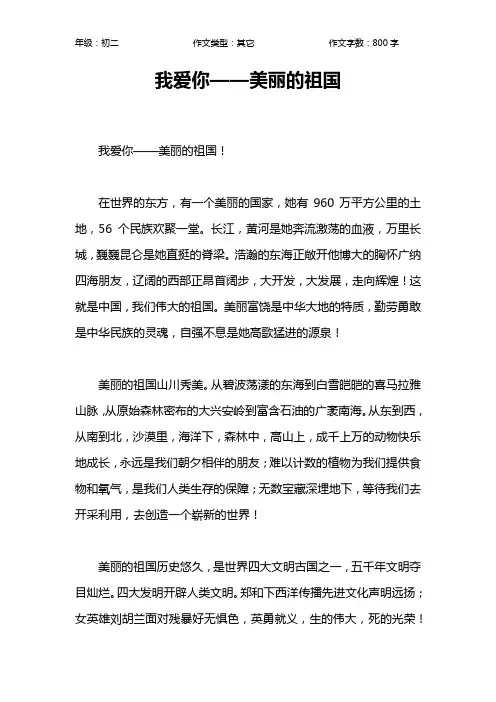 年级：初二　　作文类型：其它　　作文字数：800 字

我爱你——美丽的祖国

我爱你——美丽的祖国！

在世界的东方，有一个美丽的国家，她有 960 万平方公里的土地，56 个民族欢聚一堂。长江，黄河是她奔流激荡的血液，万里长城，巍巍昆仑是她直挺的脊梁。浩瀚的东海正敞开他博大的胸怀广纳四海朋友，辽阔的西部正昂首阔步，大开发，大发展，走向辉煌！这就是中国，我们伟大的祖国。美丽富饶是中华大地的特质，勤劳勇敢是中华民族的灵魂，自强不息是她高歌猛进的源泉！

美丽的祖国山川秀美。从碧波荡漾的东海到白雪皑皑的喜马拉雅山脉，从原始森林密布的大兴安岭到富含石油的广袤南海。从东到西，从南到北，沙漠里，海洋下，森林中，高山上，成千上万的动物快乐地成长，永远是我们朝夕相伴的朋友；难以计数的植物为我们提供食物和氧气，是我们人类生存的保障；无数宝藏深埋地下，等待我们去开采利用，去创造一个崭新的世界！

美丽的祖国历史悠久，是世界四大文明古国之一，五千年文明夺目灿烂。四大发明开辟人类文明。郑和下西洋传播先进文化声明远扬；女英雄刘胡兰面对残暴好无惧色，英勇就义，生的伟大，死的光荣！